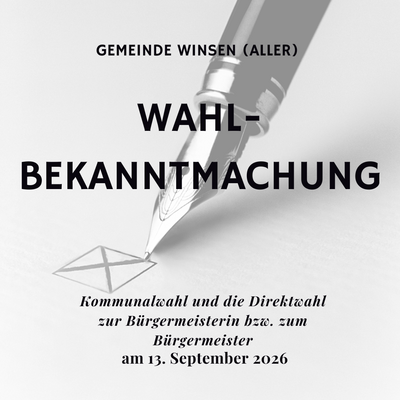 GEMEINDE WINSEN (ALLER)

WAHL-
BEKANNTMACHUNG

Kommunalwahl und die Direktwahl zur Bürgermeisterin bzw. zum Bürgermeister
am 13. September 2026